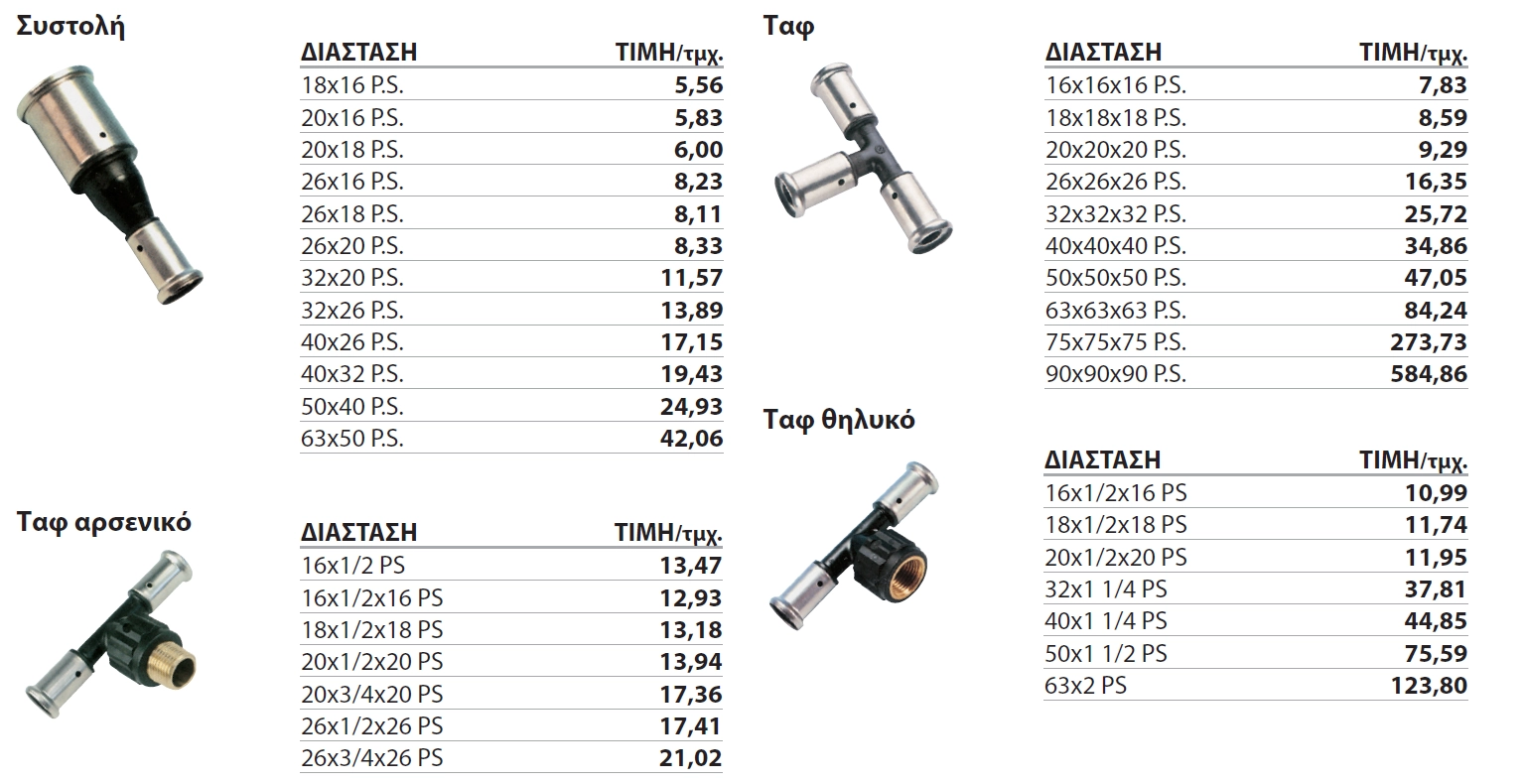 Συστολή

| ΔΙΑΣΤΑΣΗ | ΤΙΜΗ/τμχ. |
|---|---|
| 18x16 P.S. | 5,56 |
| 20x16 P.S. | 5,83 |
| 20x18 P.S. | 6,00 |
| 26x16 P.S. | 8,23 |
| 26x18 P.S. | 8,11 |
| 26x20 P.S. | 8,33 |
| 32x20 P.S. | 11,57 |
| 32x26 P.S. | 13,89 |
| 40x26 P.S. | 17,15 |
| 40x32 P.S. | 19,43 |
| 50x40 P.S. | 24,93 |
| 63x50 P.S. | 42,06 |

Ταφ αρσενικό

| ΔΙΑΣΤΑΣΗ | ΤΙΜΗ/τμχ. |
|---|---|
| 16x1/2 PS | 13,47 |
| 16x1/2x16 PS | 12,93 |
| 18x1/2x18 PS | 13,18 |
| 20x1/2x20 PS | 13,94 |
| 20x3/4x20 PS | 17,36 |
| 26x1/2x26 PS | 17,41 |
| 26x3/4x26 PS | 21,02 |

Ταφ

| ΔΙΑΣΤΑΣΗ | ΤΙΜΗ/τμχ. |
|---|---|
| 16x16x16 P.S. | 7,83 |
| 18x18x18 P.S. | 8,59 |
| 20x20x20 P.S. | 9,29 |
| 26x26x26 P.S. | 16,35 |
| 32x32x32 P.S. | 25,72 |
| 40x40x40 P.S. | 34,86 |
| 50x50x50 P.S. | 47,05 |
| 63x63x63 P.S. | 84,24 |
| 75x75x75 P.S. | 273,73 |
| 90x90x90 P.S. | 584,86 |

Ταφ θηλυκό

| ΔΙΑΣΤΑΣΗ | ΤΙΜΗ/τμχ. |
|---|---|
| 16x1/2x16 PS | 10,99 |
| 18x1/2x18 PS | 11,74 |
| 20x1/2x20 PS | 11,95 |
| 32x1 1/4 PS | 37,81 |
| 40x1 1/4 PS | 44,85 |
| 50x1 1/2 PS | 75,59 |
| 63x2 PS | 123,80 |